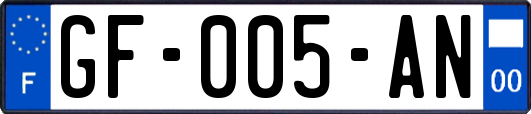 F
GF-005-AN
00